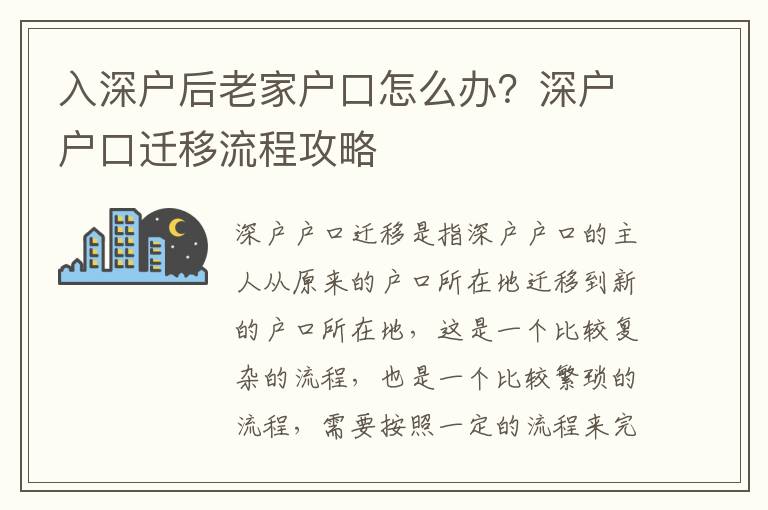 入深户后老家户口怎么办？深户户口迁移流程攻略

深户户口迁移是指深户户口的主人从原来的户口所在地迁移到新的户口所在地，这是一个比较复杂的流程，也是一个比较繁琐的流程，需要按照一定的流程来完